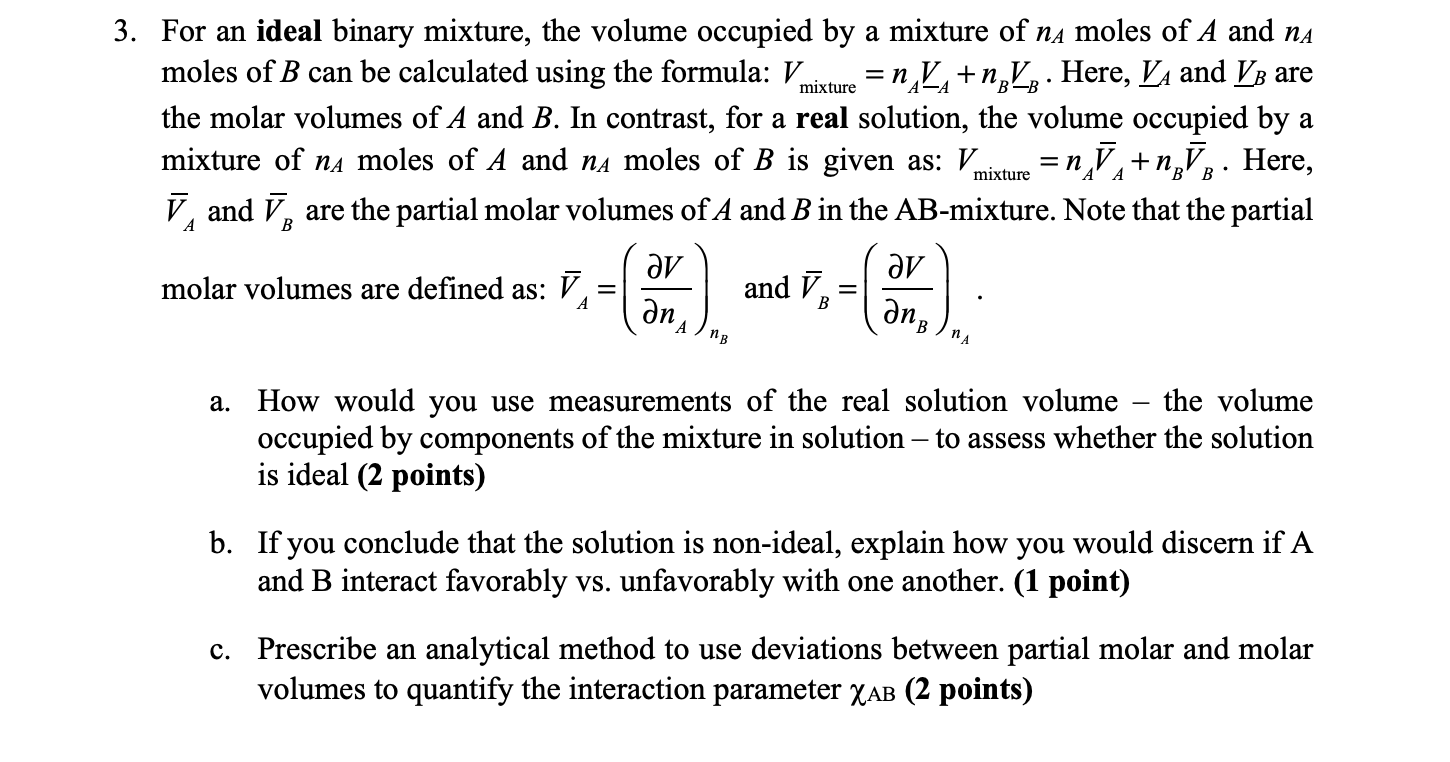 3. For an **ideal** binary mixture, the volume occupied by a mixture of $n_A$ moles of $A$ and $n_A$ moles of $B$ can be calculated using the formula: $V_{\text{mixture}} = n_A \underline{V}_A + n_B \underline{V}_B$. Here, $\underline{V}_A$ and $\underline{V}_B$ are the molar volumes of $A$ and $B$. In contrast, for a **real** solution, the volume occupied by a mixture of $n_A$ moles of $A$ and $n_A$ moles of $B$ is given as: $V_{\text{mixture}} = n_A \bar{V}_A + n_B \bar{V}_B$. Here, $\bar{V}_A$ and $\bar{V}_B$ are the partial molar volumes of $A$ and $B$ in the AB-mixture. Note that the partial molar volumes are defined as: $\bar{V}_A = \left(\frac{\partial V}{\partial n_A}\right)_{n_B}$ and $\bar{V}_B = \left(\frac{\partial V}{\partial n_B}\right)_{n_A}$.

a. How would you use measurements of the real solution volume – the volume occupied by components of the mixture in solution – to assess whether the solution is ideal **(2 points)**

b. If you conclude that the solution is non-ideal, explain how you would discern if A and B interact favorably vs. unfavorably with one another. **(1 point)**

c. Prescribe an analytical method to use deviations between partial molar and molar volumes to quantify the interaction parameter $\chi_{AB}$ **(2 points)**